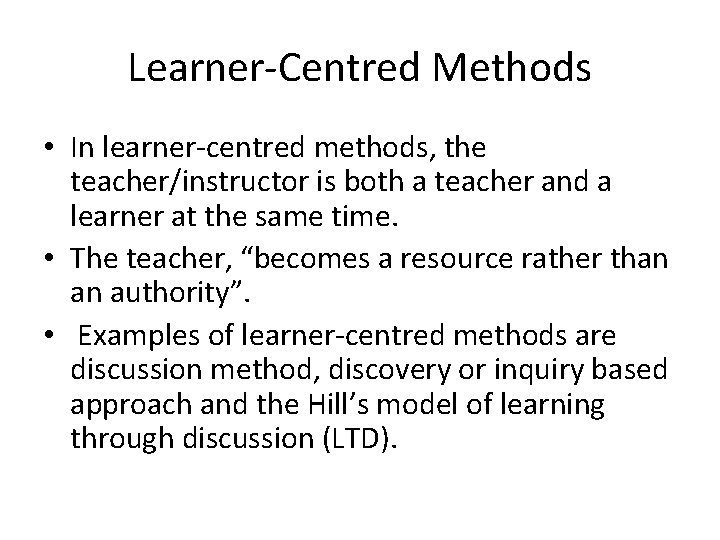 Learner-Centred Methods

• In learner-centred methods, the teacher/instructor is both a teacher and a learner at the same time.

• The teacher, “becomes a resource rather than an authority”.

• Examples of learner-centred methods are discussion method, discovery or inquiry based approach and the Hill’s model of learning through discussion (LTD).